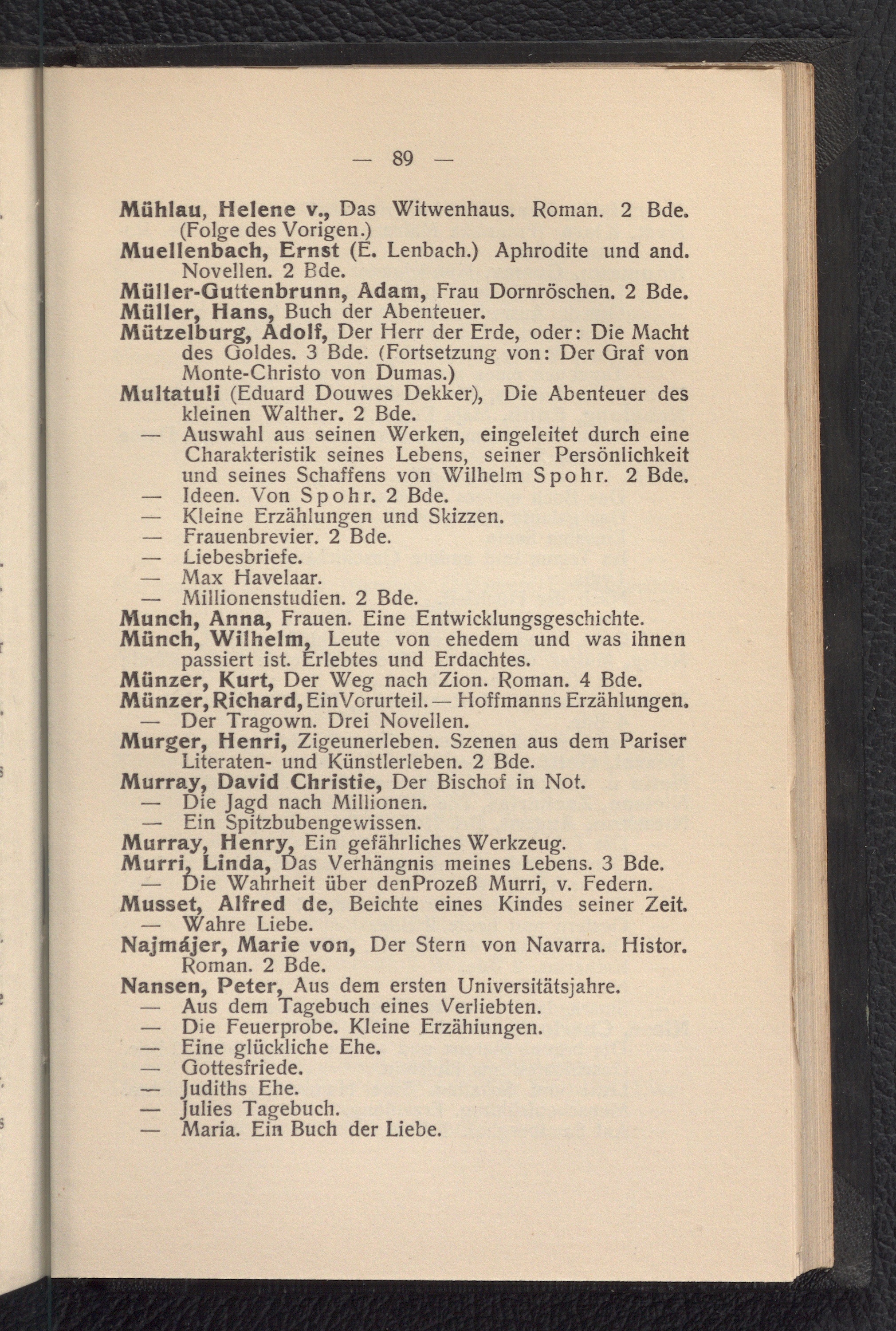 — 89 —

Mühlau, Helene v., Das Witwenhaus. Roman. 2 Bde. (Folge des Vorigen.)
Muellenbach, Ernst (E. Lenbach.) Aphrodite und and. Novellen. 2 Bde.
Müller-Guttenbrunn, Adam, Frau Dornröschen. 2 Bde.
Müller, Hans, Buch der Abenteuer.
Mützelburg, Adolf, Der Herr der Erde, oder: Die Macht des Goldes. 3 Bde. (Fortsetzung von: Der Graf von Monte-Christo von Dumas.)
Multatuli (Eduard Douwes Dekker), Die Abenteuer des kleinen Walther. 2 Bde.
— Auswahl aus seinen Werken, eingeleitet durch eine Charakteristik seines Lebens, seiner Persönlichkeit und seines Schaffens von Wilhelm Spohr. 2 Bde.
— Ideen. Von Spohr. 2 Bde.
— Kleine Erzählungen und Skizzen.
— Frauenbrevier. 2 Bde.
— Liebesbriefe.
— Max Havelaar.
— Millionenstudien. 2 Bde.
Munch, Anna, Frauen. Eine Entwicklungsgeschichte.
Münch, Wilhelm, Leute von ehedem und was ihnen passiert ist. Erlebtes und Erdachtes.
Münzer, Kurt, Der Weg nach Zion. Roman. 4 Bde.
Münzer, Richard, Ein Vorurteil. — Hoffmanns Erzählungen.
— Der Tragown. Drei Novellen.
Murger, Henri, Zigeunerleben. Szenen aus dem Pariser Literaten- und Künstlerleben. 2 Bde.
Murray, David Christie, Der Bischof in Not.
— Die Jagd nach Millionen.
— Ein Spitzbubengewissen.
Murray, Henry, Ein gefährliches Werkzeug.
Murri, Linda, Das Verhängnis meines Lebens. 3 Bde.
— Die Wahrheit über denProzeß Murri, v. Federn.
Musset, Alfred de, Beichte eines Kindes seiner Zeit.
— Wahre Liebe.
Najmájer, Marie von, Der Stern von Navarra. Histor. Roman. 2 Bde.
Nansen, Peter, Aus dem ersten Universitätsjahre.
— Aus dem Tagebuch eines Verliebten.
— Die Feuerprobe. Kleine Erzähiungen.
— Eine glückliche Ehe.
— Gottesfriede.
— Judiths Ehe.
— Julies Tagebuch.
— Maria. Ein Buch der Liebe.